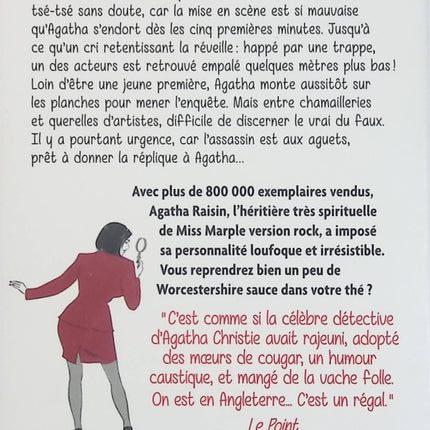 tsé-tsé sans doute, car la mise en scène est si mauvaise qu'Agatha s'endort dès les cinq premières minutes. Jusqu'à ce qu'un cri retentissant la réveille : happé par une trappe, un des acteurs est retrouvé empalé quelques mètres plus bas ! Loin d'être une jeune première, Agatha monte aussitôt sur les planches pour mener l'enquête. Mais entre chamailleries et querelles d'artistes, difficile de discerner le vrai du faux. Il y a pourtant urgence, car l'assassin est aux aguets, prêt à donner la réplique à Agatha...

Avec plus de 800 000 exemplaires vendus, Agatha Raisin, l'héritière très spirituelle de Miss Marple version rock, a imposé sa personnalité loufoque et irrésistible. Vous reprendrez bien un peu de Worcestershire sauce dans votre thé ?

"C'est comme si la célèbre détective d'Agatha Christie avait rajeuni, adopté des mœurs de cougar, un humour caustique, et mangé de la vache folle. On est en Angleterre... C'est un régal."

Le Point